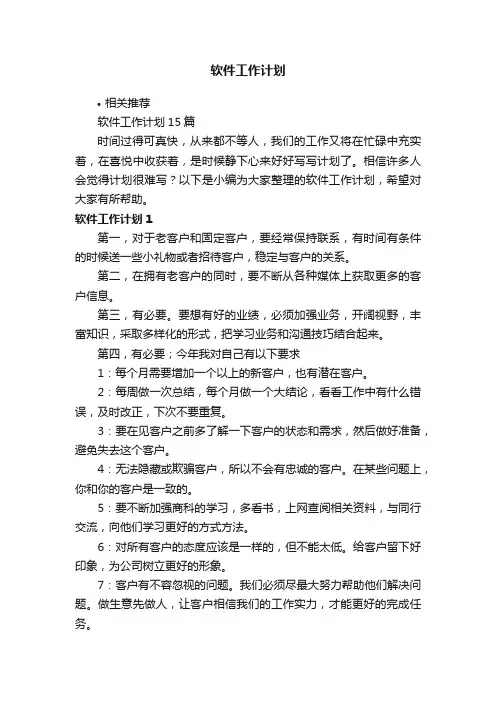 软件工作计划

• 相关推荐

软件工作计划15篇

时间过得可真快，从来都不等人，我们的工作又将在忙碌中充实着，在喜悦中收获着，是时候静下心来好好写写计划了。相信许多人会觉得计划很难写？以下是小编为大家整理的软件工作计划，希望对大家有所帮助。

软件工作计划1

第一，对于老客户和固定客户，要经常保持联系，有时间有条件的时候送一些小礼物或者招待客户，稳定与客户的关系。

第二，在拥有老客户的同时，要不断从各种媒体上获取更多的客户信息。

第三，有必要。要想有好的业绩，必须加强业务，开阔视野，丰富知识，采取多样化的形式，把学习业务和沟通技巧结合起来。

第四，有必要；今年我对自己有以下要求

1：每个月需要增加一个以上的新客户，也有潜在客户。

2：每周做一次总结，每个月做一个大结论，看看工作中有什么错误，及时改正，下次不要重复。

3：要在见客户之前多了解一下客户的状态和需求，然后做好准备，避免失去这个客户。

4：无法隐藏或欺骗客户，所以不会有忠诚的客户。在某些问题上，你和你的客户是一致的。

5：要不断加强商科的学习，多看书，上网查阅相关资料，与同行交流，向他们学习更好的方式方法。

6：对所有客户的态度应该是一样的，但不能太低。给客户留下好印象，为公司树立更好的形象。

7：客户有不容忽视的问题。我们必须尽最大努力帮助他们解决问题。做生意先做人，让客户相信我们的工作实力，才能更好的完成任务。